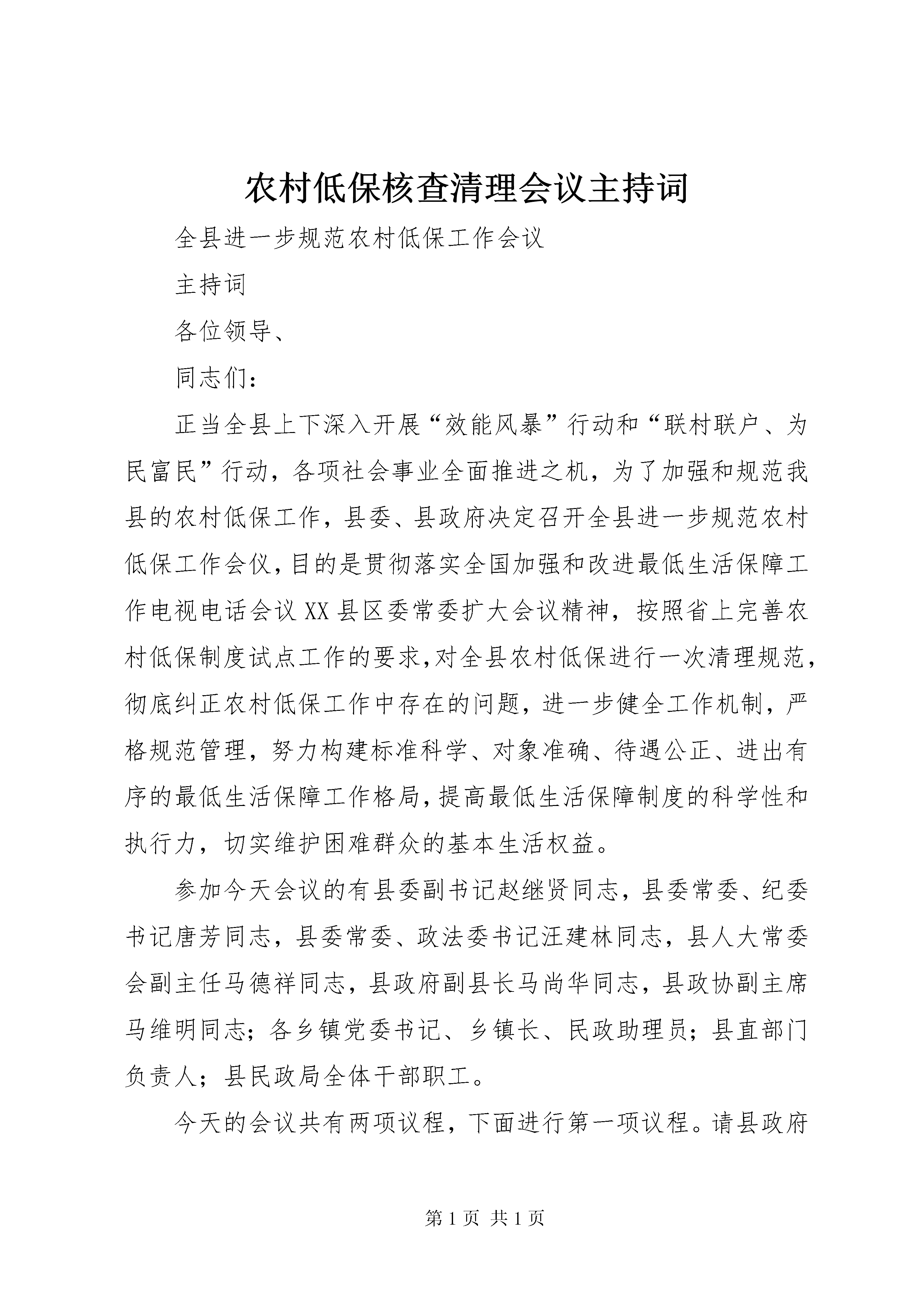 农村低保核查清理会议主持词

全县进一步规范农村低保工作会议

主持词

各位领导、

同志们：

正当全县上下深入开展“效能风暴”行动和“联村联户、为民富民”行动，各项社会事业全面推进之机，为了加强和规范我县的农村低保工作，县委、县政府决定召开全县进一步规范农村低保工作会仪，目的是贯彻落实全国加强和改进最低生活保障工作电视电话会议XX县区委常委扩大会议精神，按照省上完善农村低保制度试点工作的要求，对全县农村低保进行一次清理规范，彻底纠正农村低保工作中存在的问题，进一步健全工作机制，严格规范管理，努力构建标准科学、对象准确、待遇公正、进出有序的最低生活保障工作格局，提高最低生活保障制度的科学性和执行力，切实维护困难群众的基本生活权益。

参加今天会议的有县委副书记赵继贤同志，县委常委、纪委书记唐芳同志，县委常委、政法委书记汪建林同志，县人大常委会副主任马德祥同志，县政府副县长马尚华同志，县政协副主席马维明同志；各乡镇党委书记、乡镇长、民政助理员；县直部门负责人；县民政局全体干部职工。

今天的会议共有两项议程，下面进行第一项议程。请县政府

第1页 共1页